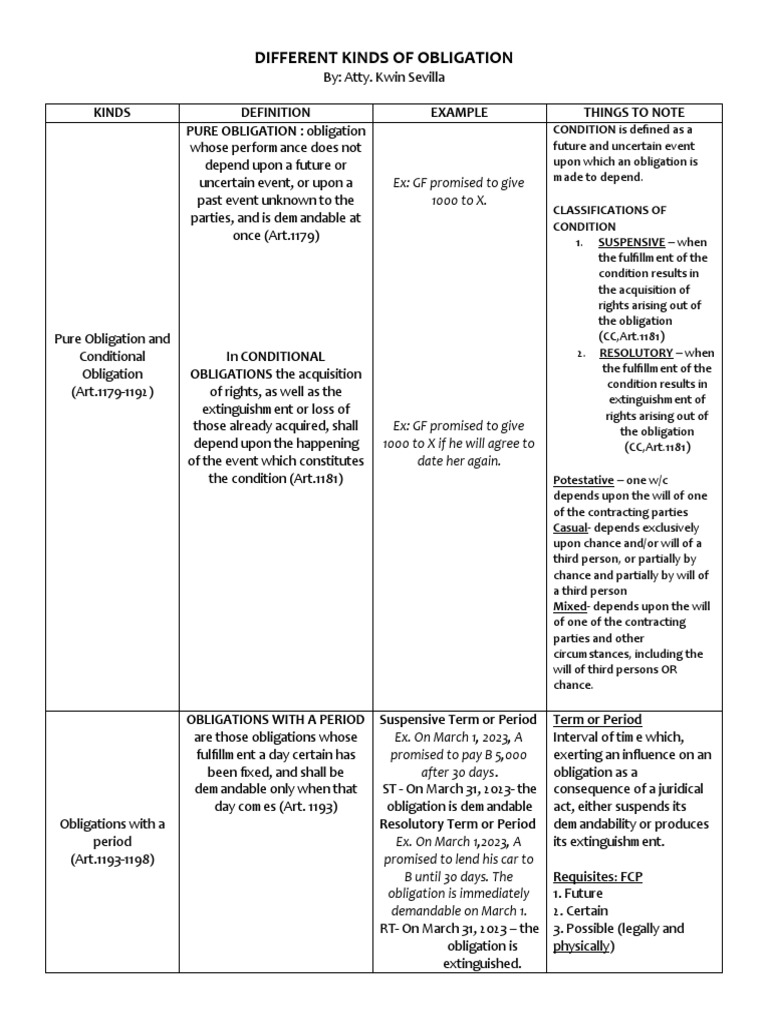 DIFFERENT KINDS OF OBLIGATION
By: Atty. Kwin Sevilla

| KINDS | DEFINITION | EXAMPLE | THINGS TO NOTE |
|---|---|---|---|
| Pure Obligation and Conditional Obligation (Art.1179-1192) | PURE OBLIGATION : obligation whose performance does not depend upon a future or uncertain event, or upon a past event unknown to the parties, and is demandable at once (Art.1179) In CONDITIONAL OBLIGATIONS the acquisition of rights, as well as the extinguishment or loss of those already acquired, shall depend upon the happening of the event which constitutes the condition (Art.1181) | Ex: GF promised to give 1000 to X. Ex: GF promised to give 1000 to X if he will agree to date her again. | CONDITION is defined as a future and uncertain event upon which an obligation is made to depend. CLASSIFICATIONS OF CONDITION 1. SUSPENSIVE – when the fulfillment of the condition results in the acquisition of rights arising out of the obligation (CC,Art.1181) 2. RESOLUTORY – when the fulfillment of the condition results in extinguishment of rights arising out of the obligation (CC,Art.1181) Potestative – one w/c depends upon the will of one of the contracting parties Casual- depends exclusively upon chance and/or will of a third person, or partially by chance and partially by will of a third person Mixed- depends upon the will of one of the contracting parties and other circumstances, including the will of third persons OR chance. |
| Obligations with a period (Art.1193-1198) | OBLIGATIONS WITH A PERIOD are those obligations whose fulfillment a day certain has been fixed, and shall be demandable only when that day comes (Art. 1193) | Suspensive Term or Period Ex. On March 1, 2023, A promised to pay B 5,000 after 30 days. ST - On March 31, 2023- the obligation is demandable Resolutory Term or Period Ex. On March 1,2023, A promised to lend his car to B until 30 days. The obligation is immediately demandable on March 1. RT- On March 31, 2023 – the obligation is extinguished. | Term or Period Interval of time which, exerting an influence on an obligation as a consequence of a juridical act, either suspends its demandability or produces its extinguishment. Requisites: FCP 1. Future 2. Certain 3. Possible (legally and physically) |